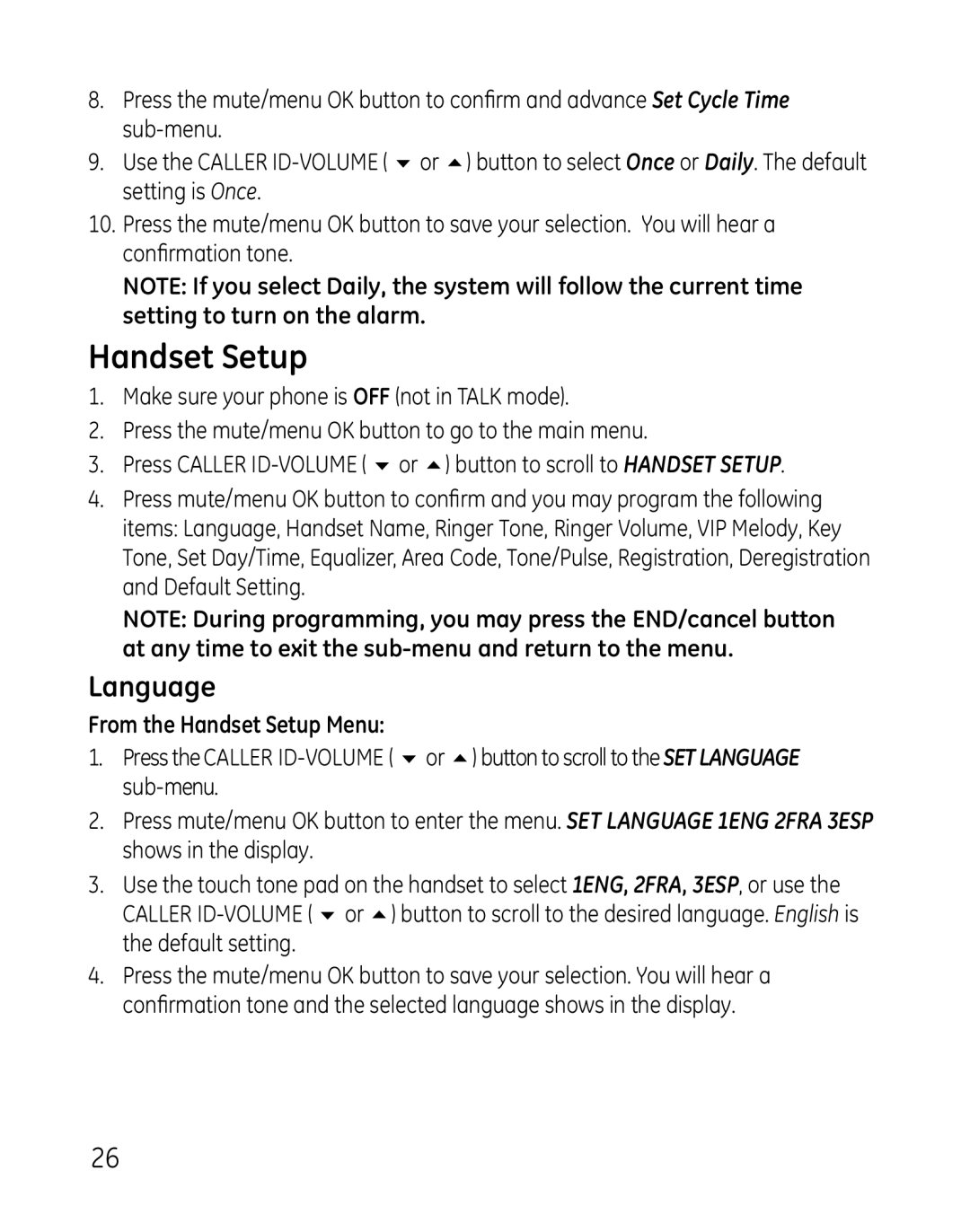 8. Press the mute/menu OK button to confirm and advance Set Cycle Time sub-menu.

9. Use the CALLER ID-VOLUME ( ▼ or ▲ ) button to select Once or Daily. The default setting is Once.

10. Press the mute/menu OK button to save your selection. You will hear a confirmation tone.

NOTE: If you select Daily, the system will follow the current time setting to turn on the alarm.

Handset Setup

1. Make sure your phone is OFF (not in TALK mode).

2. Press the mute/menu OK button to go to the main menu.

3. Press CALLER ID-VOLUME ( ▼ or ▲ ) button to scroll to HANDSET SETUP.

4. Press mute/menu OK button to confirm and you may program the following items: Language, Handset Name, Ringer Tone, Ringer Volume, VIP Melody, Key Tone, Set Day/Time, Equalizer, Area Code, Tone/Pulse, Registration, Deregistration and Default Setting.

NOTE: During programming, you may press the END/cancel button at any time to exit the sub-menu and return to the menu.

Language

From the Handset Setup Menu:

1. Press the CALLER ID-VOLUME ( ▼ or ▲ ) button to scroll to the SET LANGUAGE sub-menu.

2. Press mute/menu OK button to enter the menu. SET LANGUAGE 1ENG 2FRA 3ESP shows in the display.

3. Use the touch tone pad on the handset to select 1ENG, 2FRA, 3ESP, or use the CALLER ID-VOLUME ( ▼ or ▲ ) button to scroll to the desired language. English is the default setting.

4. Press the mute/menu OK button to save your selection. You will hear a confirmation tone and the selected language shows in the display.

26